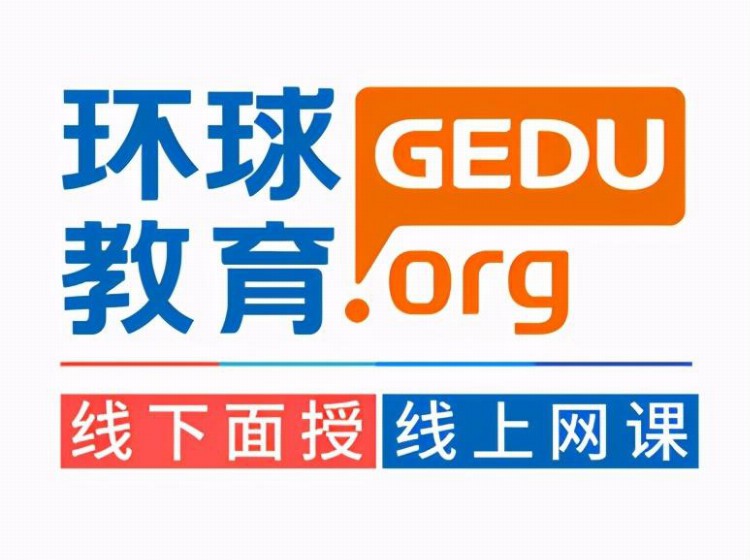 环球教育 GEDU.org

线下面授 线上网课